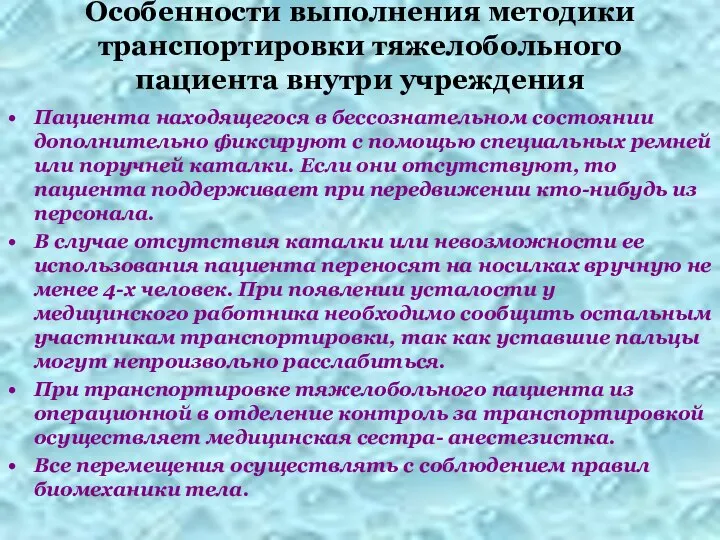 Особенности выполнения методики транспортировки тяжелобольного пациента внутри учреждения

• Пациента находящегося в бессознательном состоянии дополнительно фиксируют с помощью специальных ремней или поручней каталки. Если они отсутствуют, то пациента поддерживает при передвижении кто-нибудь из персонала.
• В случае отсутствия каталки или невозможности ее использования пациента переносят на носилках вручную не менее 4-х человек. При появлении усталости у медицинского работника необходимо сообщить остальным участникам транспортировки, так как уставшие пальцы могут непроизвольно расслабиться.
• При транспортировке тяжелобольного пациента из операционной в отделение контроль за транспортировкой осуществляет медицинская сестра- анестезистка.
• Все перемещения осуществлять с соблюдением правил биомеханики тела.